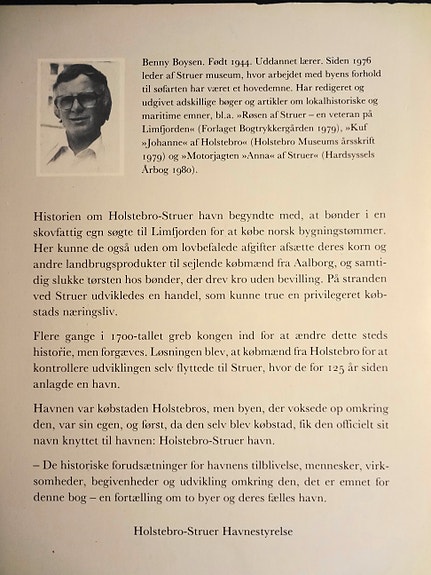 Benny Boysen. Født 1944. Uddannet lærer. Siden 1976 leder af Struer museum, hvor arbejdet med byens forhold til søfarten har været et hovedemne. Har redigeret og udgivet adskillige bøger og artikler om lokalhistoriske og maritime emner, bl.a. »Røsen af Struer – en veteran på Limfjorden« (Forlaget Bogtrykkergården 1979), »Kuf »Johanne« af Holstebro« (Holstebro Museums årsskrift 1979) og »Motorjagten »Anna« af Struer« (Hardsyssels Årbog 1980).

Historien om Holstebro-Struer havn begyndte med, at bønder i en skovfattig egn søgte til Limfjorden for at købe norsk bygningstømmer. Her kunne de også uden om lovbefalede afgifter afsætte deres korn og andre landbrugsprodukter til sejlende købmænd fra Aalborg, og samtidig slukke tørsten hos bønder, der drev kro uden bevilling. På stranden ved Struer udvikledes en handel, som kunne true en privilegeret købstads næringsliv.

Flere gange i 1700-tallet greb kongen ind for at ændre dette steds historie, men forgæves. Løsningen blev, at købmænd fra Holstebro for at kontrollere udviklingen selv flyttede til Struer, hvor de for 125 år siden anlagde en havn.

Havnen var købstaden Holstebros, men byen, der voksede op omkring den, var sin egen, og først, da den selv blev købstad, fik den officielt sit navn knyttet til havnen: Holstebro-Struer havn.

– De historiske forudsætninger for havnens tilblivelse, mennesker, virksomheder, begivenheder og udvikling omkring den, det er emnet for denne bog – en fortælling om to byer og deres fælles havn.

Holstebro-Struer Havnestyrelse